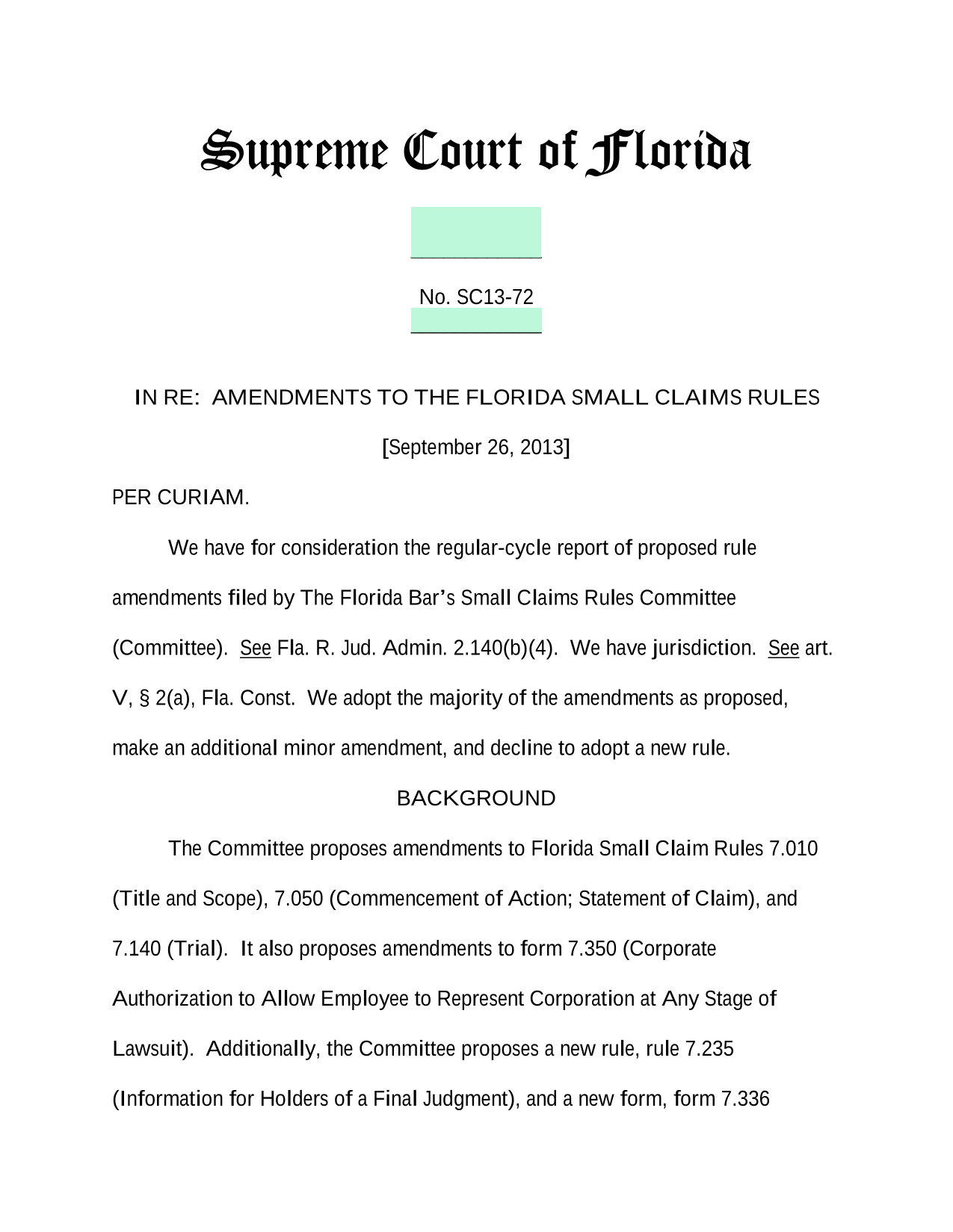 Supreme Court of Florida

No. SC13-72

IN RE: AMENDMENTS TO THE FLORIDA SMALL CLAIMS RULES

[September 26, 2013]

PER CURIAM.

We have for consideration the regular-cycle report of proposed rule amendments filed by The Florida Bar's Small Claims Rules Committee (Committee). See Fla. R. Jud. Admin. 2.140(b)(4). We have jurisdiction. See art. V, § 2(a), Fla. Const. We adopt the majority of the amendments as proposed, make an additional minor amendment, and decline to adopt a new rule.

BACKGROUND

The Committee proposes amendments to Florida Small Claim Rules 7.010 (Title and Scope), 7.050 (Commencement of Action; Statement of Claim), and 7.140 (Trial). It also proposes amendments to form 7.350 (Corporate Authorization to Allow Employee to Represent Corporation at Any Stage of Lawsuit). Additionally, the Committee proposes a new rule, rule 7.235 (Information for Holders of a Final Judgment), and a new form, form 7.336